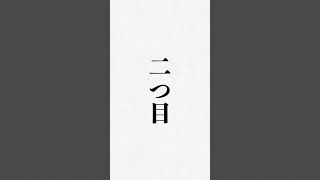 二つ目